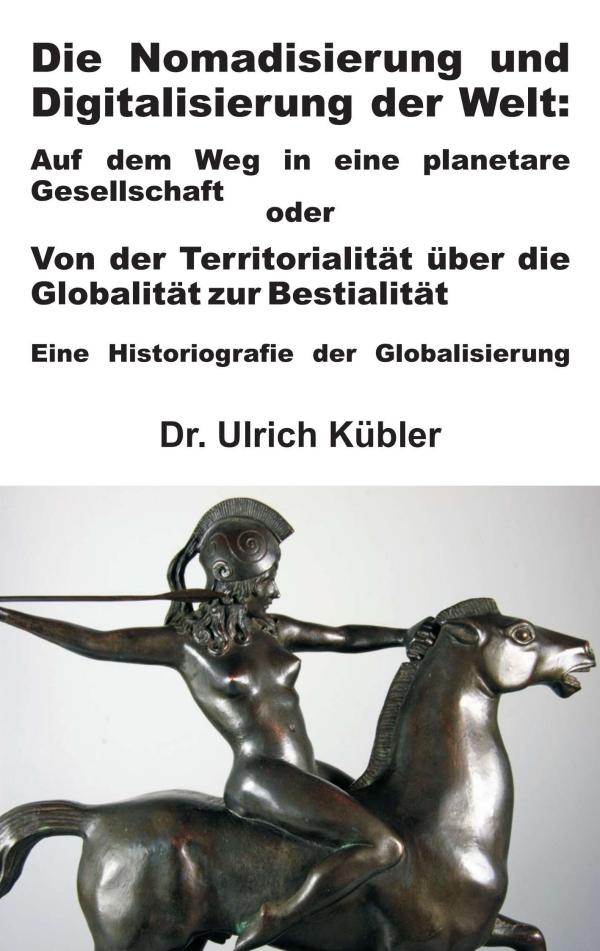 Die Nomadisierung und Digitalisierung der Welt:

Auf dem Weg in eine planetare Gesellschaft

oder

Von der Territorialität über die Globalität zur Bestialität

Eine Historiografie der Globalisierung

Dr. Ulrich Kübler